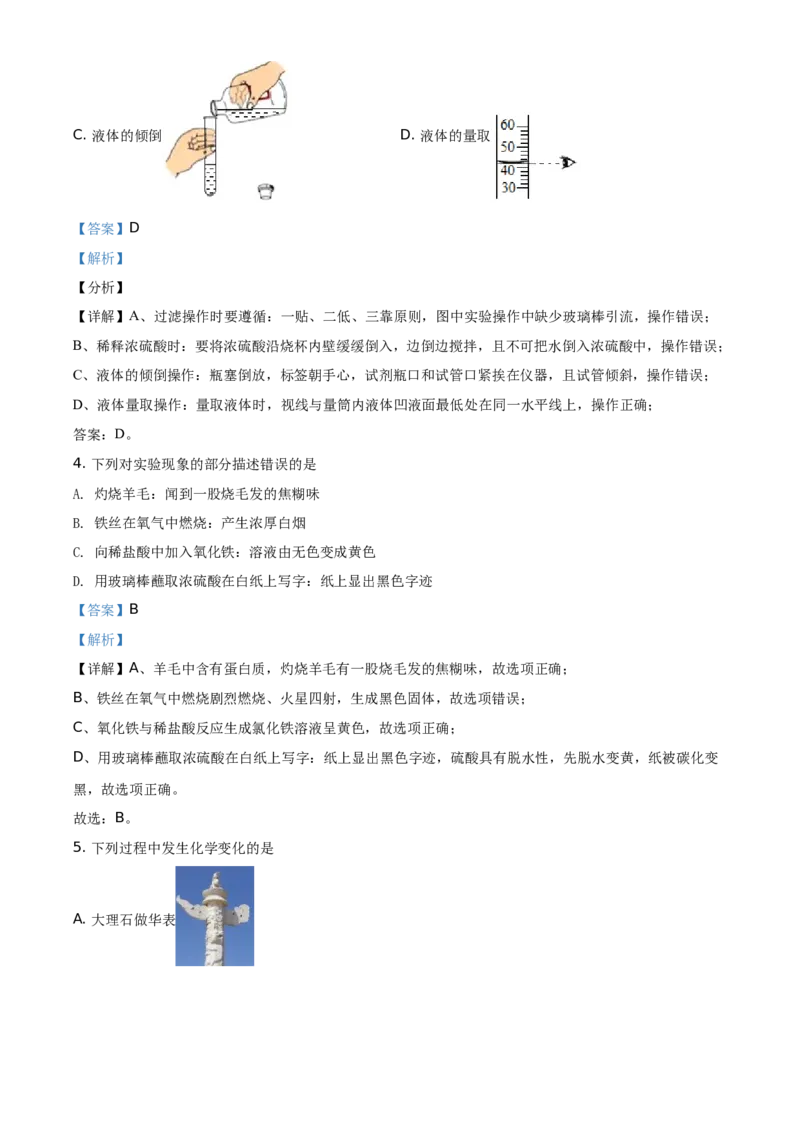 C. 液体的倾倒

D. 液体的量取

60
50
40
30

【答案】D

【解析】

【分析】

【详解】A、过滤操作时要遵循：一贴、二低、三靠原则，图中实验操作中缺少玻璃棒引流，操作错误；

B、稀释浓硫酸时：要将浓硫酸沿烧杯内壁缓缓倒入，边倒边搅拌，且不可把水倒入浓硫酸中，操作错误；

C、液体的倾倒操作：瓶塞倒放，标签朝手心，试剂瓶口和试管口紧挨在仪器，且试管倾斜，操作错误；

D、液体量取操作：量取液体时，视线与量筒内液体凹液面最低处在同一水平线上，操作正确；

答案：D。

4. 下列对实验现象的部分描述错误的是

A. 灼烧羊毛：闻到一股烧毛发的焦糊味

B. 铁丝在氧气中燃烧：产生浓厚白烟

C. 向稀盐酸中加入氧化铁：溶液由无色变成黄色

D. 用玻璃棒蘸取浓硫酸在白纸上写字：纸上显出黑色字迹

【答案】B

【解析】

【详解】A、羊毛中含有蛋白质，灼烧羊毛有一股烧毛发的焦糊味，故选项正确；

B、铁丝在氧气中燃烧剧烈燃烧、火星四射，生成黑色固体，故选项错误；

C、氧化铁与稀盐酸反应生成氯化铁溶液呈黄色，故选项正确；

D、用玻璃棒蘸取浓硫酸在白纸上写字：纸上显出黑色字迹，硫酸具有脱水性，先脱水变黄，纸被碳化变黑，故选项正确。

故选：B。

5. 下列过程中发生化学变化的是

A. 大理石做华表